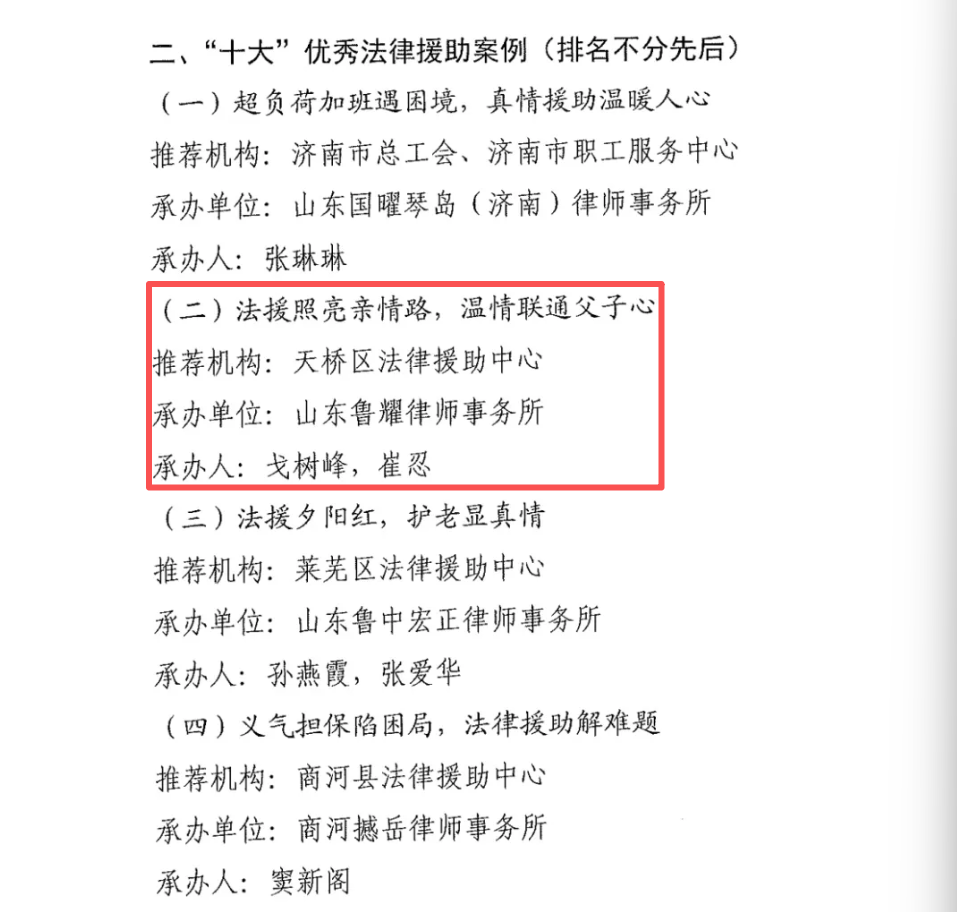 二、“十大”优秀法律援助案例（排名不分先后）

（一）超负荷加班遇困境，真情援助温暖人心

推荐机构：济南市总工会、济南市职工服务中心

承办单位：山东国曜琴岛（济南）律师事务所

承办人：张琳琳

（二）法援照亮亲情路，温情联通父子心

推荐机构：天桥区法律援助中心

承办单位：山东鲁耀律师事务所

承办人：戈树峰，崔忍

（三）法援夕阳红，护老显真情

推荐机构：莱芜区法律援助中心

承办单位：山东鲁中宏正律师事务所

承办人：孙燕霞，张爱华

（四）义气担保陷困局，法律援助解难题

推荐机构：商河县法律援助中心

承办单位：商河撼岳律师事务所

承办人：窦新阁